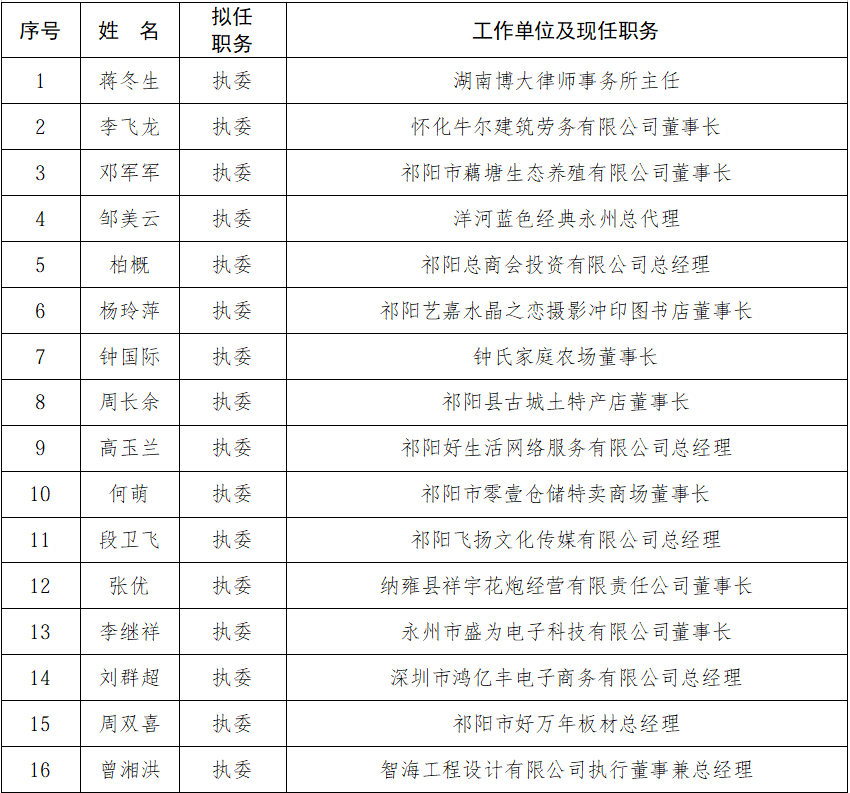 | 序号 | 姓　名 | 拟任职务 | 工作单位及现任职务 |
|---|---|---|---|
| 1 | 蒋冬生 | 执委 | 湖南博大律师事务所主任 |
| 2 | 李飞龙 | 执委 | 怀化牛尔建筑劳务有限公司董事长 |
| 3 | 邓军军 | 执委 | 祁阳市藕塘生态养殖有限公司董事长 |
| 4 | 邹美云 | 执委 | 洋河蓝色经典永州总代理 |
| 5 | 柏概 | 执委 | 祁阳总商会投资有限公司总经理 |
| 6 | 杨玲萍 | 执委 | 祁阳艺嘉水晶之恋摄影冲印图书店董事长 |
| 7 | 钟国际 | 执委 | 钟氏家庭农场董事长 |
| 8 | 周长余 | 执委 | 祁阳县古城土特产店董事长 |
| 9 | 高玉兰 | 执委 | 祁阳好生活网络服务有限公司总经理 |
| 10 | 何萌 | 执委 | 祁阳市零壹仓储特卖商场董事长 |
| 11 | 段卫飞 | 执委 | 祁阳飞扬文化传媒有限公司总经理 |
| 12 | 张优 | 执委 | 纳雍县祥宇花炮经营有限责任公司董事长 |
| 13 | 李继祥 | 执委 | 永州市盛为电子科技有限公司董事长 |
| 14 | 刘群超 | 执委 | 深圳市鸿亿丰电子商务有限公司总经理 |
| 15 | 周双喜 | 执委 | 祁阳市好万年板材总经理 |
| 16 | 曾湘洪 | 执委 | 智海工程设计有限公司执行董事兼总经理 |